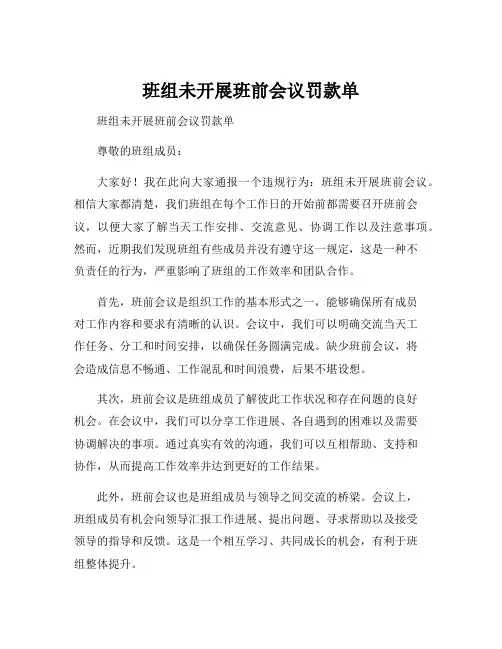 班组未开展班前会议罚款单

班组未开展班前会议罚款单

尊敬的班组成员：

大家好！我在此向大家通报一个违规行为：班组未开展班前会议。相信大家都清楚，我们班组在每个工作日的开始前都需要召开班前会议，以便大家了解当天工作安排、交流意见、协调工作以及注意事项。然而，近期我们发现班组有些成员并没有遵守这一规定，这是一种不负责任的行为，严重影响了班组的工作效率和团队合作。

首先，班前会议是组织工作的基本形式之一，能够确保所有成员对工作内容和要求有清晰的认识。会议中，我们可以明确交流当天工作任务、分工和时间安排，以确保任务圆满完成。缺少班前会议，将会造成信息不畅通、工作混乱和时间浪费，后果不堪设想。

其次，班前会议是班组成员了解彼此工作状况和存在问题的良好机会。在会议中，我们可以分享工作进展、各自遇到的困难以及需要协调解决的事项。通过真实有效的沟通，我们可以互相帮助、支持和协作，从而提高工作效率并达到更好的工作结果。

此外，班前会议也是班组成员与领导之间交流的桥梁。会议上，班组成员有机会向领导汇报工作进展、提出问题、寻求帮助以及接受领导的指导和反馈。这是一个相互学习、共同成长的机会，有利于班组整体提升。